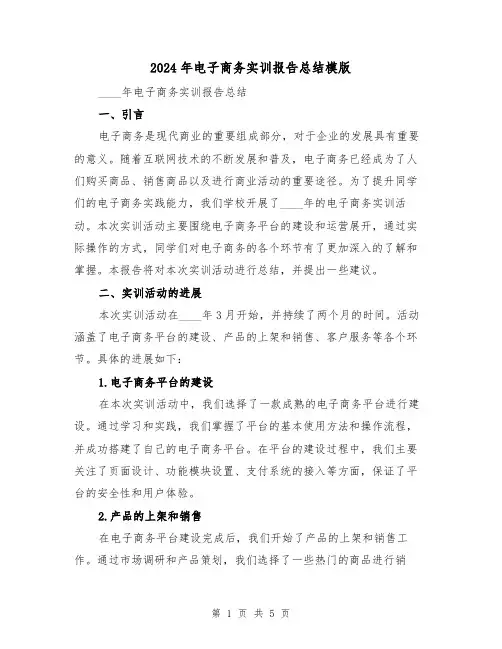 2024年电子商务实训报告总结模版

____年电子商务实训报告总结

一、引言

电子商务是现代商业的重要组成部分，对于企业的发展具有重要的意义。随着互联网技术的不断发展和普及，电子商务已经成为了人们购买商品、销售商品以及进行商业活动的重要途径。为了提升同学们的电子商务实践能力，我们学校开展了____年的电子商务实训活动。本次实训活动主要围绕电子商务平台的建设和运营展开，通过实际操作的方式，同学们对电子商务的各个环节有了更加深入的了解和掌握。本报告将对本次实训活动进行总结，并提出一些建议。

二、实训活动的进展

本次实训活动在____年3月开始，并持续了两个月的时间。活动涵盖了电子商务平台的建设、产品的上架和销售、客户服务等各个环节。具体的进展如下：

1.电子商务平台的建设

在本次实训活动中，我们选择了一款成熟的电子商务平台进行建设。通过学习和实践，我们掌握了平台的基本使用方法和操作流程，并成功搭建了自己的电子商务平台。在平台的建设过程中，我们主要关注了页面设计、功能模块设置、支付系统的接入等方面，保证了平台的安全性和用户体验。

2.产品的上架和销售

在电子商务平台建设完成后，我们开始了产品的上架和销售工作。通过市场调研和产品策划，我们选择了一些热门的商品进行销

第 1 页 共 5 页